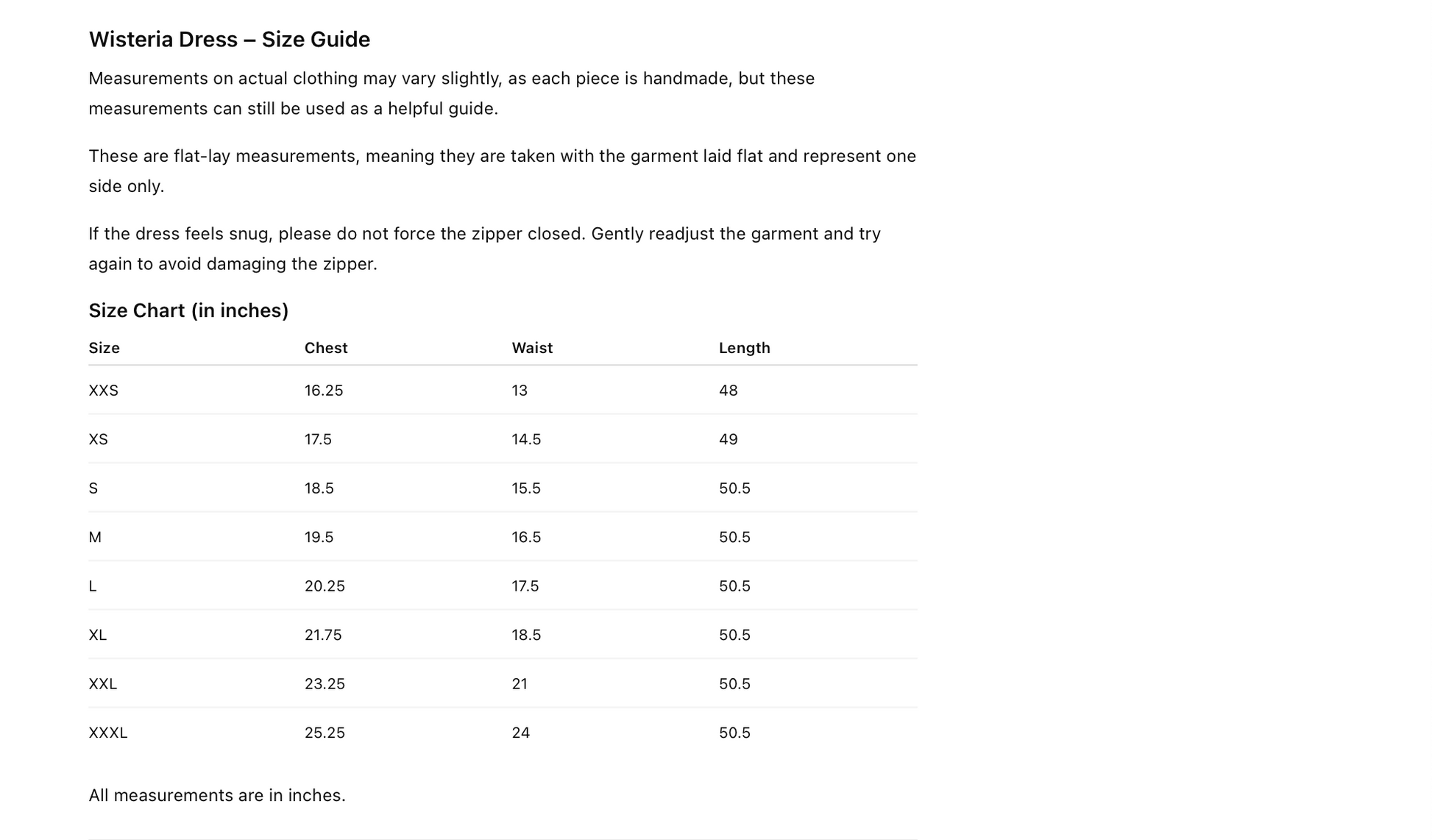 Wisteria Dress – Size Guide

Measurements on actual clothing may vary slightly, as each piece is handmade, but these measurements can still be used as a helpful guide.

These are flat-lay measurements, meaning they are taken with the garment laid flat and represent one side only.

If the dress feels snug, please do not force the zipper closed. Gently readjust the garment and try again to avoid damaging the zipper.

Size Chart (in inches)

| Size | Chest | Waist | Length |
|---|---|---|---|
| XXS | 16.25 | 13 | 48 |
| XS | 17.5 | 14.5 | 49 |
| S | 18.5 | 15.5 | 50.5 |
| M | 19.5 | 16.5 | 50.5 |
| L | 20.25 | 17.5 | 50.5 |
| XL | 21.75 | 18.5 | 50.5 |
| XXL | 23.25 | 21 | 50.5 |
| XXXL | 25.25 | 24 | 50.5 |

All measurements are in inches.